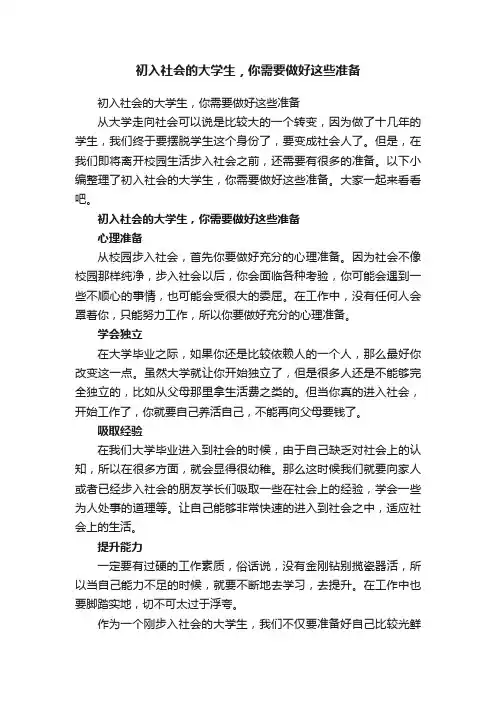 初入社会的大学生，你需要做好这些准备

初入社会的大学生，你需要做好这些准备

从大学走向社会可以说是比较大的一个转变，因为做了十几年的学生，我们终于要摆脱学生这个身份了，要变成社会人了。但是，在我们即将离开校园生活步入社会之前，还需要有很多的准备。以下小编整理了初入社会的大学生，你需要做好这些准备。大家一起来看看吧。

初入社会的大学生，你需要做好这些准备

心理准备

从校园步入社会，首先你要做好充分的心理准备。因为社会不像校园那样纯净，步入社会以后，你会面临各种考验，你可能会遇到一些不顺心的事情，也可能会受很大的委屈。在工作中，没有任何人会罩着你，只能努力工作，所以你要做好充分的心理准备。

学会独立

在大学毕业之际，如果你还是比较依赖人的一个人，那么最好你改变这一点。虽然大学就让你开始独立了，但是很多人还是不能够完全独立的，比如从父母那里拿生活费之类的。但当你真的进入社会，开始工作了，你就要自己养活自己，不能再向父母要钱了。

吸取经验

在我们大学毕业进入到社会的时候，由于自己缺乏对社会上的认知，所以在很多方面，就会显得很幼稚。那么这时候我们就要向家人或者已经步入社会的朋友学长们吸取一些在社会上的经验，学会一些为人处事的道理等。让自己能够非常快速的进入到社会之中，适应社会上的生活。

提升能力

一定要有过硬的工作素质，俗话说，没有金刚钻别揽瓷器活，所以当自己能力不足的时候，就要不断地去学习，去提升。在工作中也要脚踏实地，切不可太过于浮夸。

作为一个刚步入社会的大学生，我们不仅要准备好自己比较光鲜